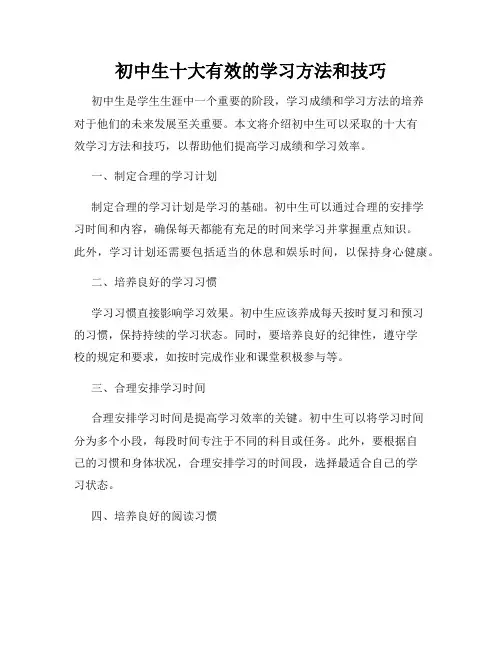 初中生十大有效的学习方法和技巧

初中生是学生生涯中一个重要的阶段，学习成绩和学习方法的培养对于他们的未来发展至关重要。本文将介绍初中生可以采取的十大有效学习方法和技巧，以帮助他们提高学习成绩和学习效率。

一、制定合理的学习计划

制定合理的学习计划是学习的基础。初中生可以通过合理的安排学习时间和内容，确保每天都能有充足的时间来学习并掌握重点知识。此外，学习计划还需要包括适当的休息和娱乐时间，以保持身心健康。

二、培养良好的学习习惯

学习习惯直接影响学习效果。初中生应该养成每天按时复习和预习的习惯，保持持续的学习状态。同时，要培养良好的纪律性，遵守学校的规定和要求，如按时完成作业和课堂积极参与等。

三、合理安排学习时间

合理安排学习时间是提高学习效率的关键。初中生可以将学习时间分为多个小段，每段时间专注于不同的科目或任务。此外，要根据自己的习惯和身体状况，合理安排学习的时间段，选择最适合自己的学习状态。

四、培养良好的阅读习惯